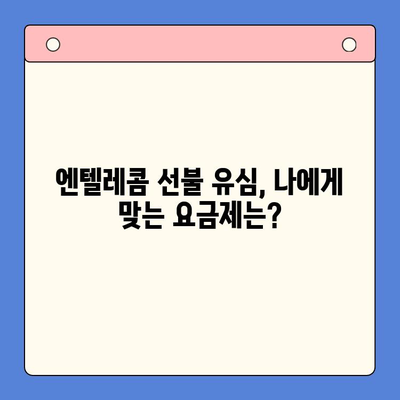 엔텔레콤 선불 유심, 나에게 맞는 요금제는?